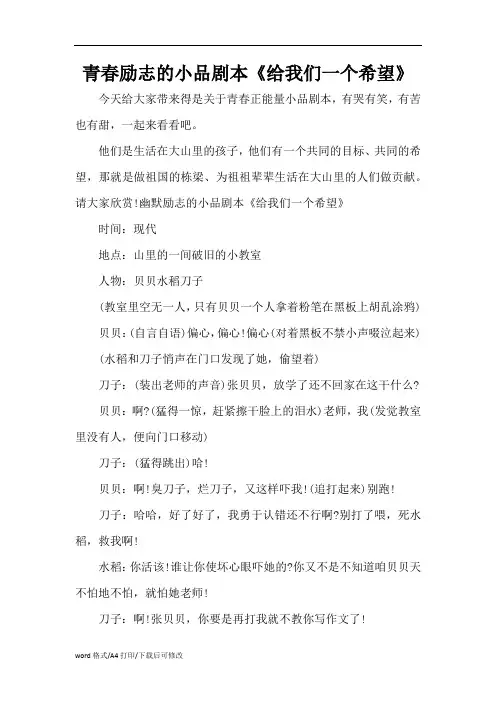 青春励志的小品剧本《给我们一个希望》

今天给大家带来得是关于青春正能量小品剧本，有哭有笑，有苦也有甜，一起来看看吧。

他们是生活在大山里的孩子，他们有一个共同的目标、共同的希望，那就是做祖国的栋梁、为祖祖辈辈生活在大山里的人们做贡献。请大家欣赏!幽默励志的小品剧本《给我们一个希望》

时间：现代

地点：山里的一间破旧的小教室

人物：贝贝水稻刀子

(教室里空无一人，只有贝贝一个人拿着粉笔在黑板上胡乱涂鸦)

贝贝：(自言自语)偏心，偏心!偏心(对着黑板不禁小声啜泣起来)

(水稻和刀子悄声在门口发现了她，偷望着)

刀子：(装出老师的声音)张贝贝，放学了还不回家在这干什么?

贝贝：啊?(猛得一惊，赶紧擦干脸上的泪水)老师，我(发觉教室里没有人，便向门口移动)

刀子：(猛得跳出)哈!

贝贝：啊!臭刀子，烂刀子，又这样吓我!(追打起来)别跑!

刀子：哈哈，好了好了，我勇于认错还不行啊?别打了喂，死水稻，救我啊!

水稻：你活该!谁让你使坏心眼吓她的?你又不是不知道咱贝贝天不怕地不怕，就怕她老师!

刀子：啊!张贝贝，你要是再打我就不教你写作文了!

word 格式/A4 打印/下载后可修改